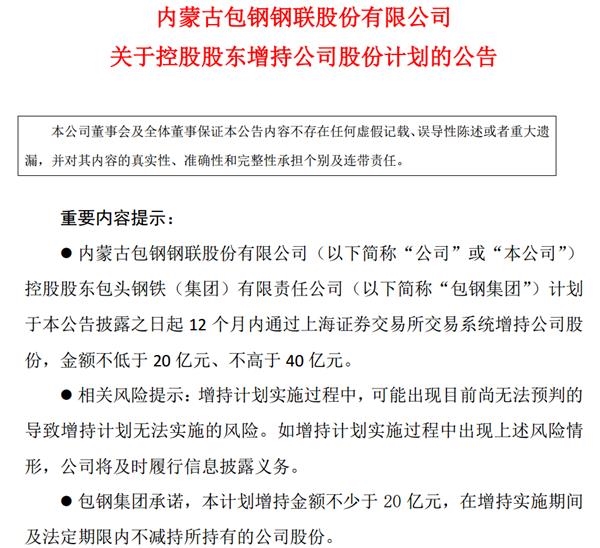 内蒙古包钢钢联股份有限公司
关于控股股东增持公司股份计划的公告

本公司董事会及全体董事保证本公告内容不存在任何虚假记载、误导性陈述或者重大遗漏，并对其内容的真实性、准确性和完整性承担个别及连带责任。

重要内容提示：

● 内蒙古包钢钢联股份有限公司（以下简称“公司”或“本公司”）控股股东包头钢铁（集团）有限责任公司（以下简称“包钢集团”）计划于本公告披露之日起 12 个月内通过上海证券交易所交易系统增持公司股份，金额不低于 20 亿元、不高于 40 亿元。

● 相关风险提示：增持计划实施过程中，可能出现目前尚无法预判的导致增持计划无法实施的风险。如增持计划实施过程中出现上述风险情形，公司将及时履行信息披露义务。

● 包钢集团承诺，本计划增持金额不少于 20 亿元，在增持实施期间及法定期限内不减持所持有的公司股份。